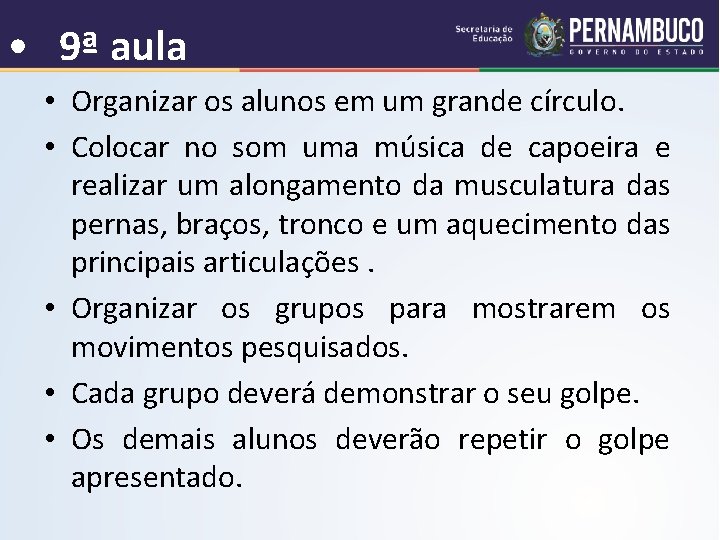 • 9ª aula

Secretaria de Educação

PERNAMBUCO
GOVERNO DO ESTADO

• Organizar os alunos em um grande círculo.

• Colocar no som uma música de capoeira e realizar um alongamento da musculatura das pernas, braços, tronco e um aquecimento das principais articulações .

• Organizar os grupos para mostrarem os movimentos pesquisados.

• Cada grupo deverá demonstrar o seu golpe.

• Os demais alunos deverão repetir o golpe apresentado.